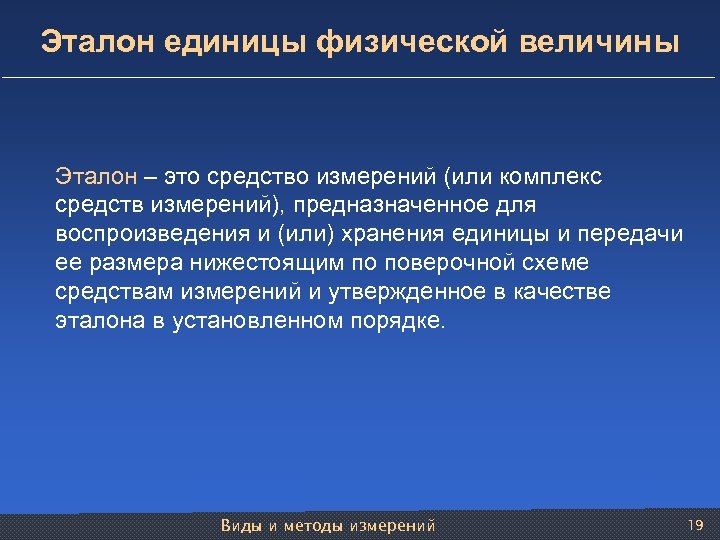 Эталон единицы физической величины

Эталон – это средство измерений (или комплекс средств измерений), предназначенное для воспроизведения и (или) хранения единицы и передачи ее размера нижестоящим по поверочной схеме средствам измерений и утвержденное в качестве эталона в установленном порядке.

Виды и методы измерений

19